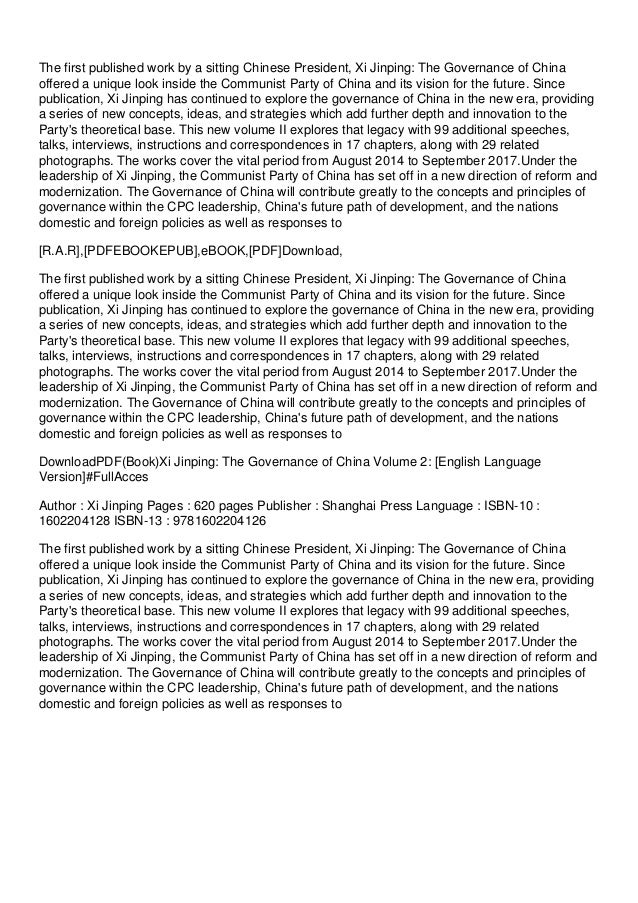 The first published work by a sitting Chinese President, Xi Jinping: The Governance of China offered a unique look inside the Communist Party of China and its vision for the future. Since publication, Xi Jinping has continued to explore the governance of China in the new era, providing a series of new concepts, ideas, and strategies which add further depth and innovation to the Party's theoretical base. This new volume II explores that legacy with 99 additional speeches, talks, interviews, instructions and correspondences in 17 chapters, along with 29 related photographs. The works cover the vital period from August 2014 to September 2017.Under the leadership of Xi Jinping, the Communist Party of China has set off in a new direction of reform and modernization. The Governance of China will contribute greatly to the concepts and principles of governance within the CPC leadership, China's future path of development, and the nations domestic and foreign policies as well as responses to

[R.A.R],[PDFEBOOKEPUB],eBOOK,[PDF]Download,

The first published work by a sitting Chinese President, Xi Jinping: The Governance of China offered a unique look inside the Communist Party of China and its vision for the future. Since publication, Xi Jinping has continued to explore the governance of China in the new era, providing a series of new concepts, ideas, and strategies which add further depth and innovation to the Party's theoretical base. This new volume II explores that legacy with 99 additional speeches, talks, interviews, instructions and correspondences in 17 chapters, along with 29 related photographs. The works cover the vital period from August 2014 to September 2017.Under the leadership of Xi Jinping, the Communist Party of China has set off in a new direction of reform and modernization. The Governance of China will contribute greatly to the concepts and principles of governance within the CPC leadership, China's future path of development, and the nations domestic and foreign policies as well as responses to

DownloadPDF(Book)Xi Jinping: The Governance of China Volume 2: [English Language Version]#FullAcces

Author : Xi Jinping Pages : 620 pages Publisher : Shanghai Press Language : ISBN-10 : 1602204128 ISBN-13 : 9781602204126

The first published work by a sitting Chinese President, Xi Jinping: The Governance of China offered a unique look inside the Communist Party of China and its vision for the future. Since publication, Xi Jinping has continued to explore the governance of China in the new era, providing a series of new concepts, ideas, and strategies which add further depth and innovation to the Party's theoretical base. This new volume II explores that legacy with 99 additional speeches, talks, interviews, instructions and correspondences in 17 chapters, along with 29 related photographs. The works cover the vital period from August 2014 to September 2017.Under the leadership of Xi Jinping, the Communist Party of China has set off in a new direction of reform and modernization. The Governance of China will contribute greatly to the concepts and principles of governance within the CPC leadership, China's future path of development, and the nations domestic and foreign policies as well as responses to